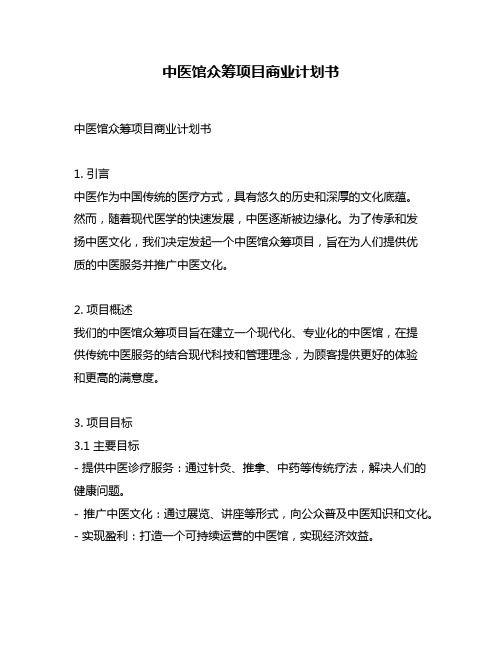 中医馆众筹项目商业计划书

中医馆众筹项目商业计划书

1. 引言
中医作为中国传统的医疗方式，具有悠久的历史和深厚的文化底蕴。然而，随着现代医学的快速发展，中医逐渐被边缘化。为了传承和发扬中医文化，我们决定发起一个中医馆众筹项目，旨在为人们提供优质的中医服务并推广中医文化。

2. 项目概述
我们的中医馆众筹项目旨在建立一个现代化、专业化的中医馆，在提供传统中医服务的结合现代科技和管理理念，为顾客提供更好的体验和更高的满意度。

3. 项目目标
3.1 主要目标
- 提供中医诊疗服务：通过针灸、推拿、中药等传统疗法，解决人们的健康问题。
- 推广中医文化：通过展览、讲座等形式，向公众普及中医知识和文化。
- 实现盈利：打造一个可持续运营的中医馆，实现经济效益。